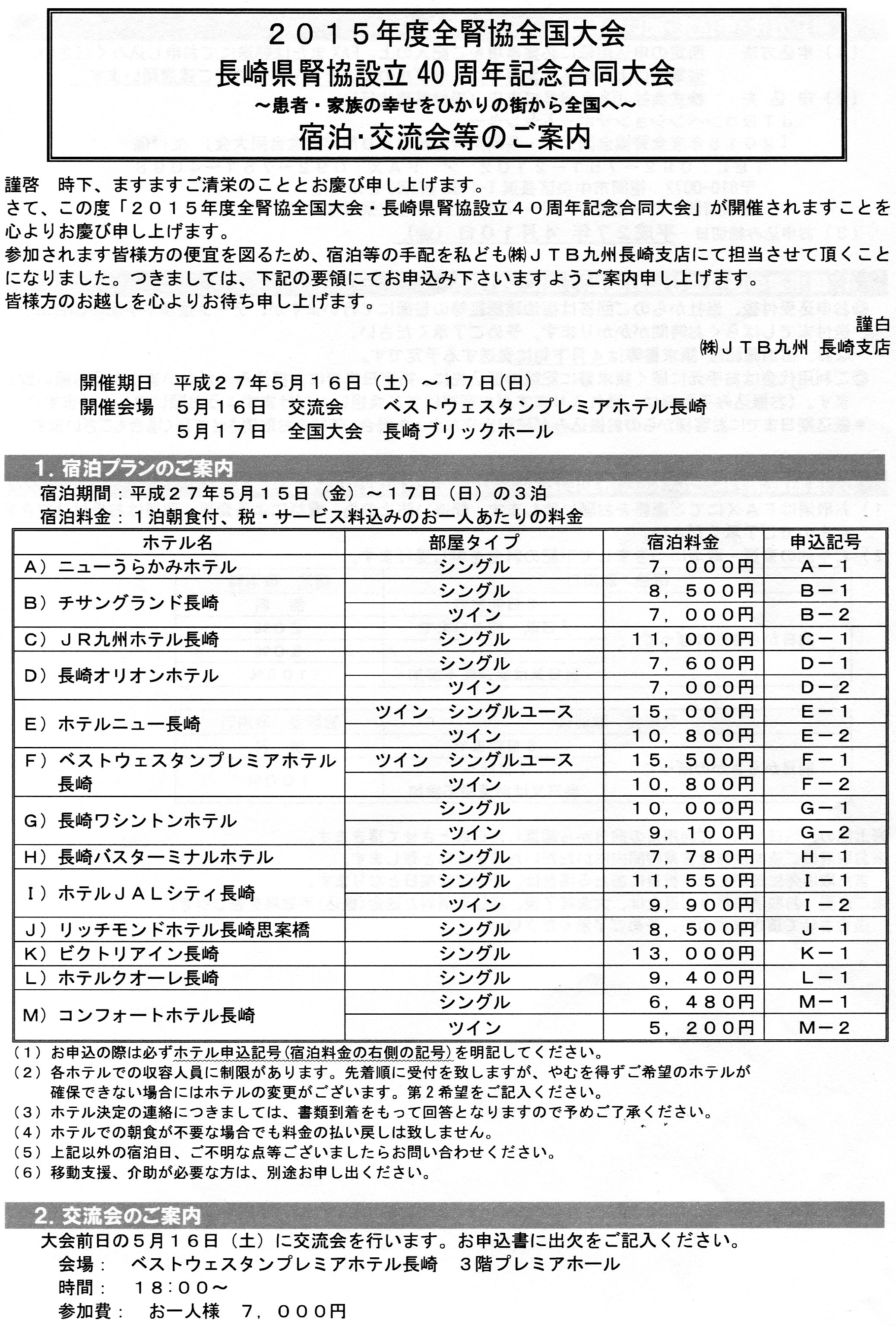 ２０１５年度全腎協全国大会
長崎県腎協設立 40 周年記念合同大会
～患者・家族の幸せをひかりの街から全国へ～
宿泊･交流会等のご案内

謹啓　時下、ますますご清栄のこととお慶び申し上げます。
さて、この度「２０１５年度全腎協全国大会・長崎県腎協設立４０周年記念合同大会」が開催されますことを心よりお慶び申し上げます。
参加されます皆様方の便宜を図るため、宿泊等の手配を私ども㈱ＪＴＢ九州長崎支店にて担当させて頂くことになりました。つきましては、下記の要領にてお申込み下さいますようご案内申し上げます。
皆様方のお越しを心よりお待ち申し上げます。

謹白
㈱ＪＴＢ九州　長崎支店

開催期日　平成２７年５月１６日（土）～１７日(日)
開催会場　５月１６日　交流会　ベストウェスタンプレミアホテル長崎
５月１７日　全国大会　長崎ブリックホール

1. 宿泊プランのご案内
宿泊期間：平成２７年５月１５日（金）～１７日（日）の３泊
宿泊料金：１泊朝食付、税・サービス料込みのお一人あたりの料金

| ホテル名 | 部屋タイプ | 宿泊料金 | 申込記号 |
|---|---|---|---|
| A）ニューうらかみホテル | シングル | ７，０００円 | Ａ－１ |
| B）チサングランド長崎 | シングル | ８，５００円 | Ｂ－１ |
| | ツイン | ７，０００円 | Ｂ－２ |
| C）ＪＲ九州ホテル長崎 | シングル | １１，０００円 | Ｃ－１ |
| D）長崎オリオンホテル | シングル | ７，６００円 | Ｄ－１ |
| | ツイン | ７，０００円 | Ｄ－２ |
| E）ホテルニュー長崎 | ツイン　シングルユース | １５，０００円 | Ｅ－１ |
| | ツイン | １０，８００円 | Ｅ－２ |
| F）ベストウェスタンプレミアホテル長崎 | ツイン　シングルユース | １５，５００円 | Ｆ－１ |
| | ツイン | １０，８００円 | Ｆ－２ |
| G）長崎ワシントンホテル | シングル | １０，０００円 | Ｇ－１ |
| | ツイン | ９，１００円 | Ｇ－２ |
| H）長崎バスターミナルホテル | シングル | ７，７８０円 | Ｈ－１ |
| I）ホテルＪＡＬシティ長崎 | シングル | １１，５５０円 | Ｉ－１ |
| | ツイン | ９，９００円 | Ｉ－２ |
| J）リッチモンドホテル長崎思案橋 | シングル | ８，５００円 | Ｊ－１ |
| K）ビクトリアイン長崎 | シングル | １３，０００円 | Ｋ－１ |
| L）ホテルクオーレ長崎 | シングル | ９，４００円 | Ｌ－１ |
| M）コンフォートホテル長崎 | シングル | ６，４８０円 | Ｍ－１ |
| | ツイン | ５，２００円 | Ｍ－２ |

（1）お申込の際は必ずホテル申込記号(宿泊料金の右側の記号)を明記してください。
（2）各ホテルでの収容人員に制限があります。先着順に受付を致しますが、やむを得ずご希望のホテルが確保できない場合にはホテルの変更がございます。第２希望をご記入ください。
（3）ホテル決定の連絡につきましては、書類到着をもって回答となりますので予めご了承ください。
（4）ホテルでの朝食が不要な場合でも料金の払い戻しは致しません。
（5）上記以外の宿泊日、ご不明な点等ございましたらお問い合わせください。
（6）移動支援、介助が必要な方は、別途お申し出ください。

2. 交流会のご案内
大会前日の５月１６日（土）に交流会を行います。お申込書に出欠をご記入ください。
会場：　ベストウェスタンプレミアホテル長崎　３階プレミアホール
時間：　１８:００～
参加費：　お一人様　７，０００円